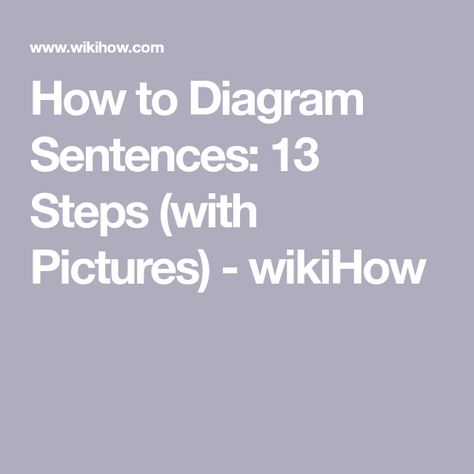 www.wikihow.com

How to Diagram Sentences: 13 Steps (with Pictures) - wikiHow